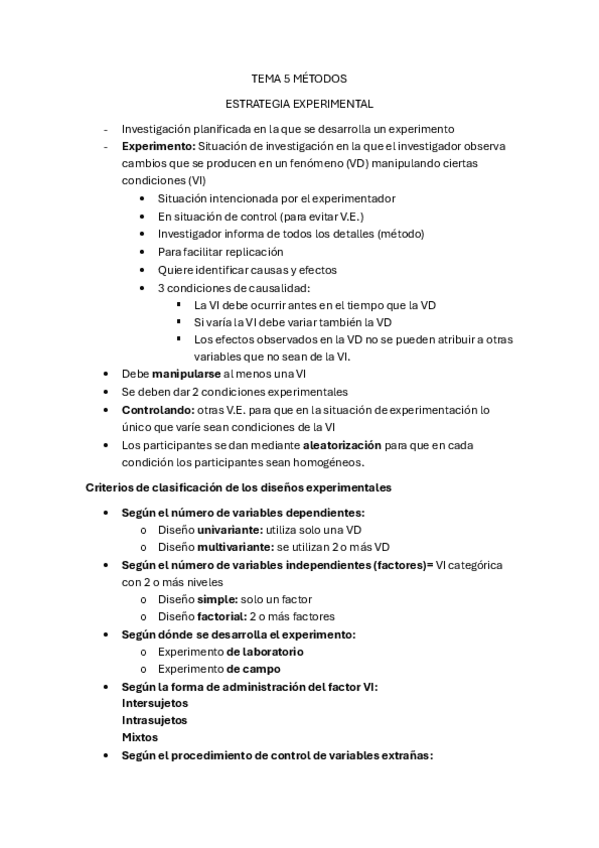 TEMA 5 MÉTODOS

ESTRATEGIA EXPERIMENTAL

- Investigación planificada en la que se desarrolla un experimento
- Experimento: Situación de investigación en la que el investigador observa cambios que se producen en un fenómeno (VD) manipulando ciertas condiciones (VI)
  • Situación intencionada por el experimentador
  • En situación de control (para evitar V.E.)
  • Investigador informa de todos los detalles (método)
  • Para facilitar replicación
  • Quiere identificar causas y efectos
  • 3 condiciones de causalidad:
    ▪ La VI debe ocurrir antes en el tiempo que la VD
    ▪ Si varía la VI debe variar también la VD
    ▪ Los efectos observados en la VD no se pueden atribuir a otras variables que no sean de la VI.
• Debe manipularse al menos una VI
• Se deben dar 2 condiciones experimentales
• Controlando: otras V.E. para que en la situación de experimentación lo único que varíe sean condiciones de la VI
• Los participantes se dan mediante aleatorización para que en cada condición los participantes sean homogéneos.

Criterios de clasificación de los diseños experimentales

• Según el número de variables dependientes:
  o Diseño univariante: utiliza solo una VD
  o Diseño multivariante: se utilizan 2 o más VD
• Según el número de variables independientes (factores)= VI categórica con 2 o más niveles
  o Diseño simple: solo un factor
  o Diseño factorial: 2 o más factores
• Según dónde se desarrolla el experimento:
  o Experimento de laboratorio
  o Experimento de campo
• Según la forma de administración del factor VI:
Intersujetos
Intrasujetos
Mixtos
• Según el procedimiento de control de variables extrañas: